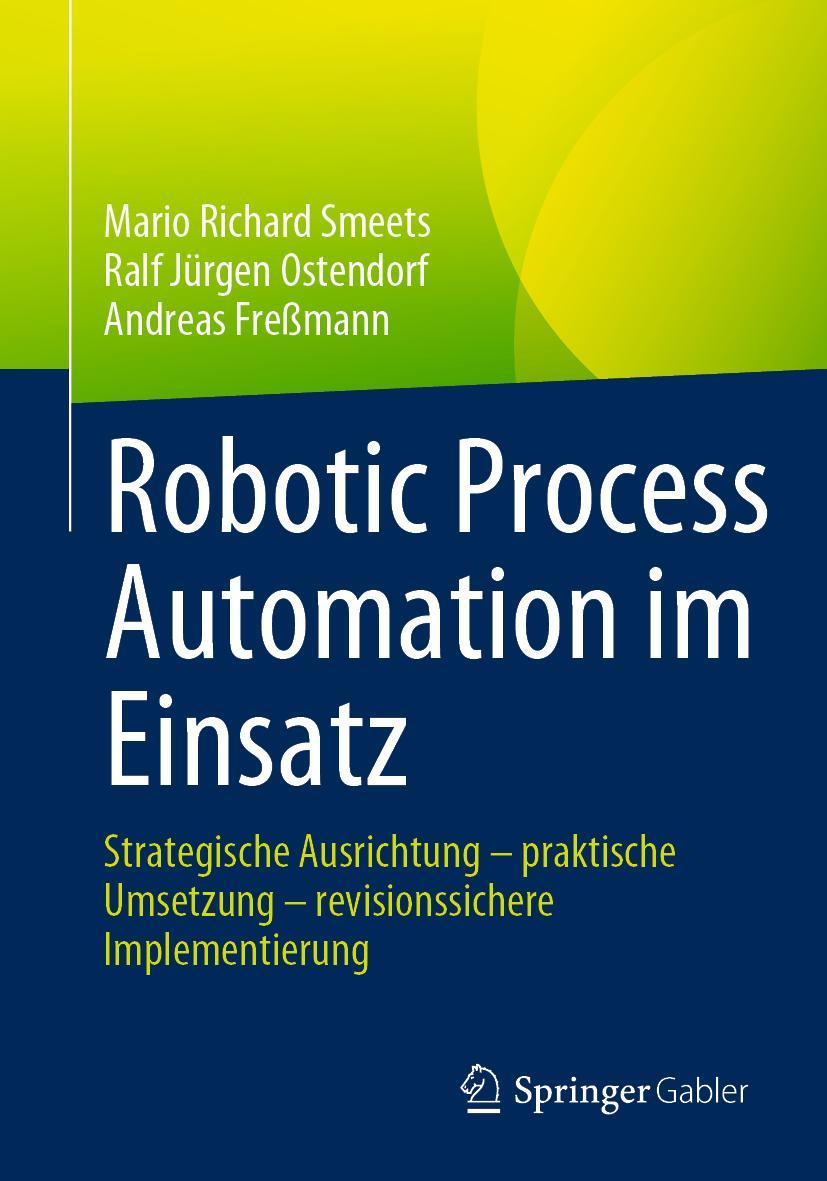 Mario Richard Smeets
Ralf Jürgen Ostendorf
Andreas Freßmann

Robotic Process Automation im Einsatz

Strategische Ausrichtung – praktische Umsetzung – revisionssichere Implementierung

Springer Gabler